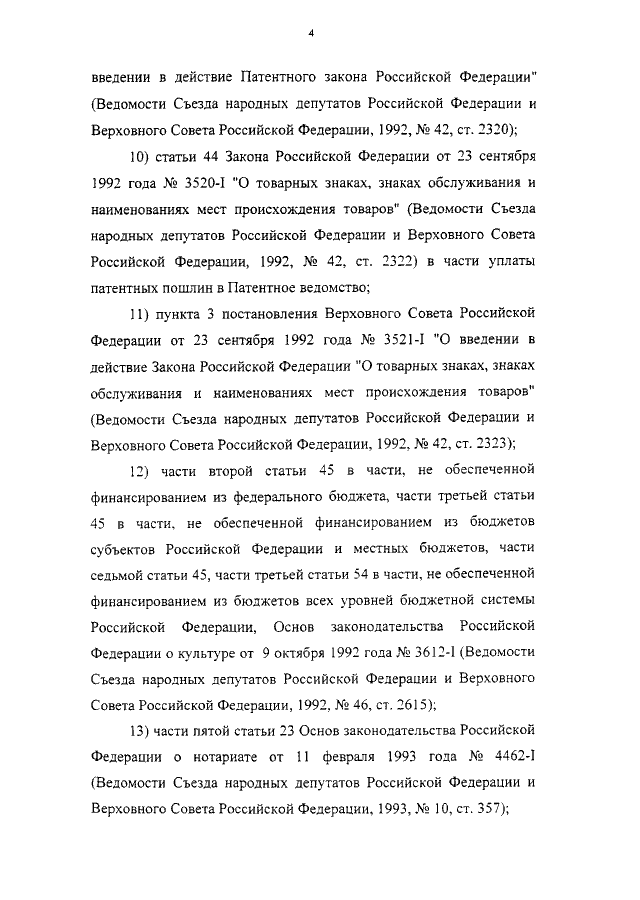 4

введении в действие Патентного закона Российской Федерации" (Ведомости Съезда народных депутатов Российской Федерации и Верховного Совета Российской Федерации, 1992, № 42, ст. 2320);

10) статьи 44 Закона Российской Федерации от 23 сентября 1992 года № 3520-I "О товарных знаках, знаках обслуживания и наименованиях мест происхождения товаров" (Ведомости Съезда народных депутатов Российской Федерации и Верховного Совета Российской Федерации, 1992, № 42, ст. 2322) в части уплаты патентных пошлин в Патентное ведомство;

11) пункта 3 постановления Верховного Совета Российской Федерации от 23 сентября 1992 года № 3521-I "О введении в действие Закона Российской Федерации "О товарных знаках, знаках обслуживания и наименованиях мест происхождения товаров" (Ведомости Съезда народных депутатов Российской Федерации и Верховного Совета Российской Федерации, 1992, № 42, ст. 2323);

12) части второй статьи 45 в части, не обеспеченной финансированием из федерального бюджета, части третьей статьи 45 в части, не обеспеченной финансированием из бюджетов субъектов Российской Федерации и местных бюджетов, части седьмой статьи 45, части третьей статьи 54 в части, не обеспеченной финансированием из бюджетов всех уровней бюджетной системы Российской Федерации, Основ законодательства Российской Федерации о культуре от 9 октября 1992 года № 3612-I (Ведомости Съезда народных депутатов Российской Федерации и Верховного Совета Российской Федерации, 1992, № 46, ст. 2615);

13) части пятой статьи 23 Основ законодательства Российской Федерации о нотариате от 11 февраля 1993 года № 4462-I (Ведомости Съезда народных депутатов Российской Федерации и Верховного Совета Российской Федерации, 1993, № 10, ст. 357);